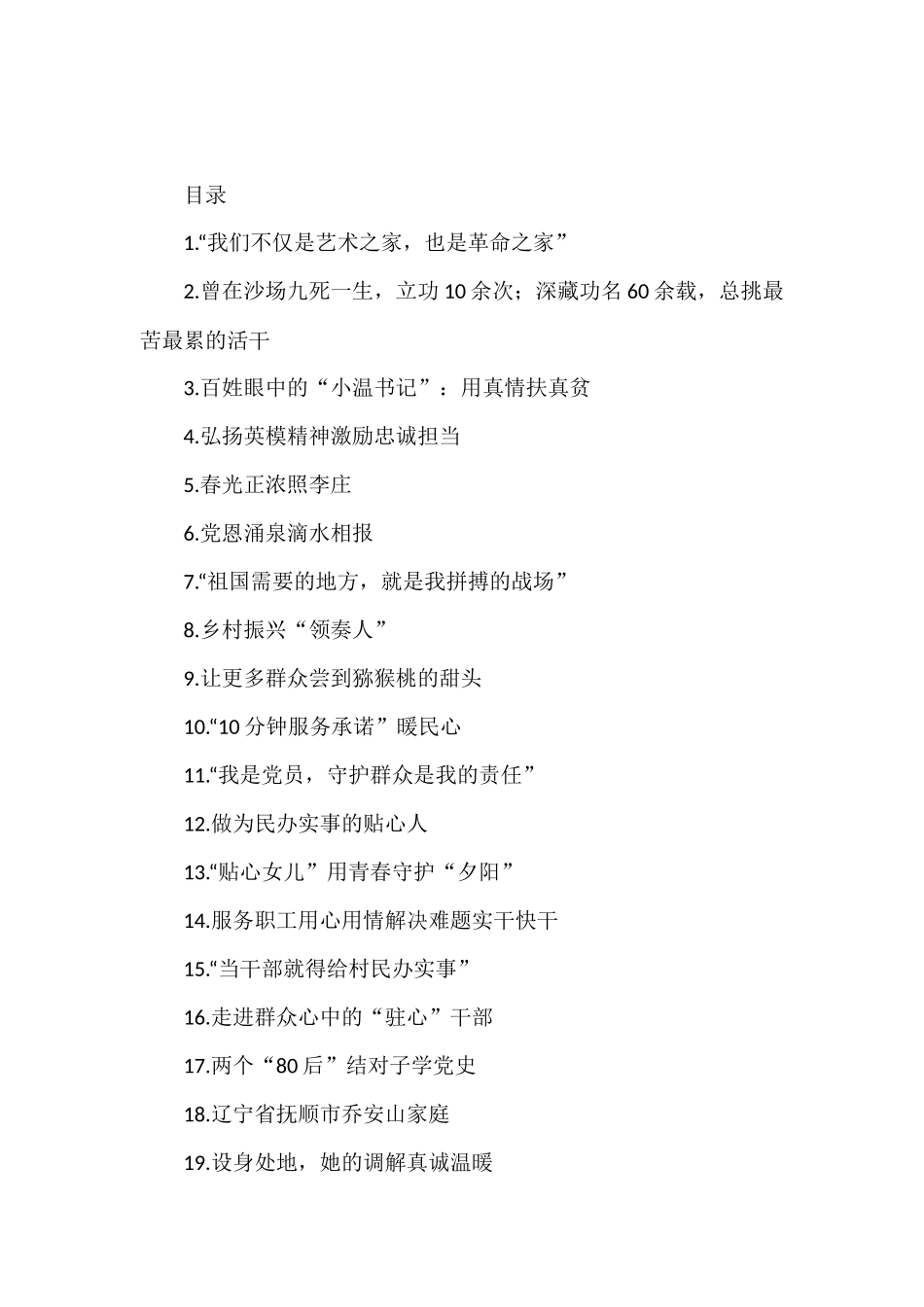 目录

1.“我们不仅是艺术之家，也是革命之家”

2.曾在沙场九死一生，立功10余次；深藏功名60余载，总挑最苦最累的活干

3.百姓眼中的“小温书记”：用真情扶真贫

4.弘扬英模精神激励忠诚担当

5.春光正浓照李庄

6.党恩涌泉滴水相报

7.“祖国需要的地方，就是我拼搏的战场”

8.乡村振兴“领奏人”

9.让更多群众尝到猕猴桃的甜头

10.“10分钟服务承诺”暖民心

11.“我是党员，守护群众是我的责任”

12.做为民办实事的贴心人

13.“贴心女儿”用青春守护“夕阳”

14.服务职工用心用情解决难题实干快干

15.“当干部就得给村民办实事”

16.走进群众心中的“驻心”干部

17.两个“80后”结对子学党史

18.辽宁省抚顺市乔安山家庭

19.设身处地，她的调解真诚温暖